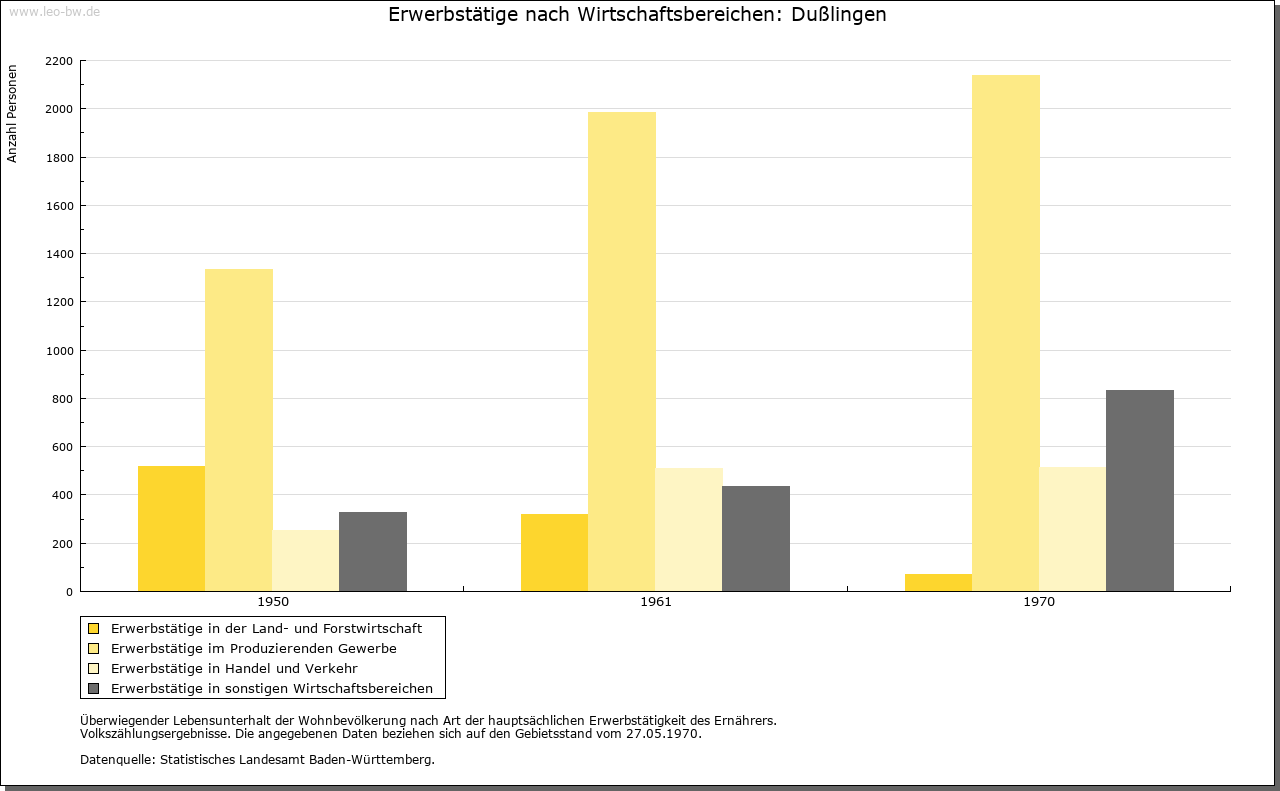 www.leo-bw.de

Erwerbstätige nach Wirtschaftsbereichen: Dußlingen

Anzahl Personen

2200
2000
1800
1600
1400
1200
1000
800
600
400
200
0

1950
1961
1970

Erwerbstätige in der Land- und Forstwirtschaft
Erwerbstätige im Produzierenden Gewerbe
Erwerbstätige in Handel und Verkehr
Erwerbstätige in sonstigen Wirtschaftsbereichen

Überwiegender Lebensunterhalt der Wohnbevölkerung nach Art der hauptsächlichen Erwerbstätigkeit des Ernährers.
Volkszählungsergebnisse. Die angegebenen Daten beziehen sich auf den Gebietsstand vom 27.05.1970.

Datenquelle: Statistisches Landesamt Baden-Württemberg.